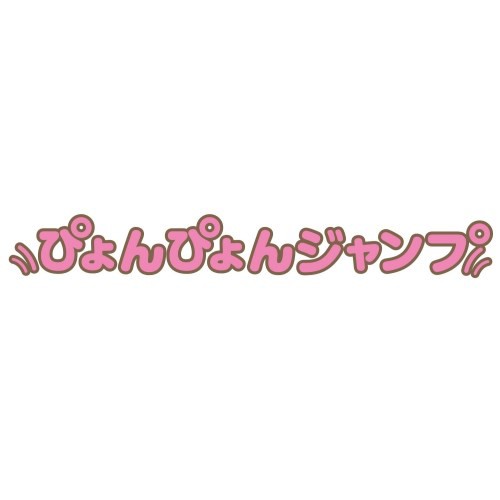 ぴょんぴょんジャンプ